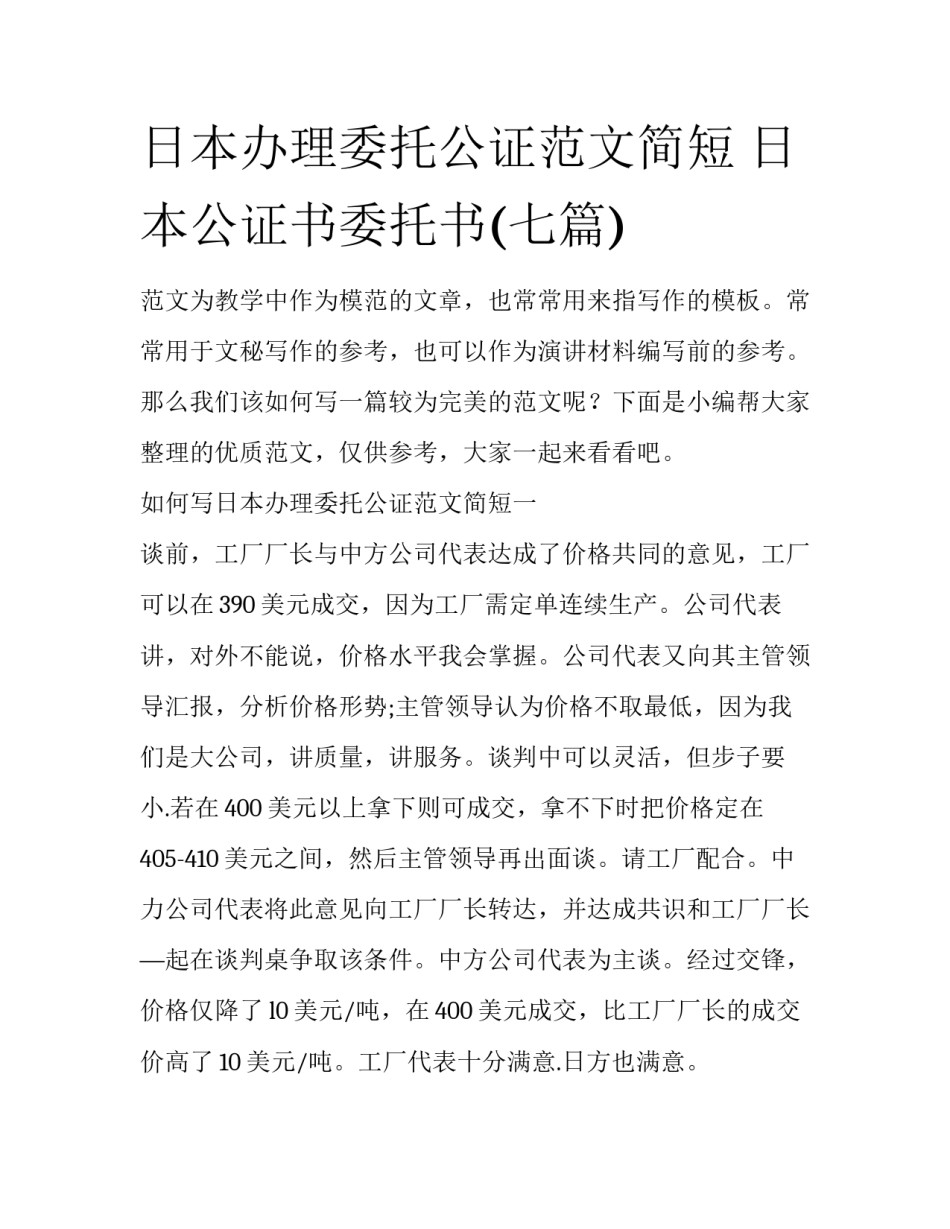 日本办理委托公证范文简短 日本公证书委托书(七篇)

范文为教学中作为模范的文章，也常常用来指写作的模板。常常用于文秘写作的参考，也可以作为演讲材料编写前的参考。那么我们该如何写一篇较为完美的范文呢？下面是小编帮大家整理的优质范文，仅供参考，大家一起来看看吧。

如何写日本办理委托公证范文简短一

谈前，工厂厂长与中方公司代表达成了价格共同的意见，工厂可以在 390 美元成交，因为工厂需定单连续生产。公司代表讲，对外不能说，价格水平我会掌握。公司代表又向其主管领导汇报，分析价格形势;主管领导认为价格不取最低，因为我们是大公司，讲质量，讲服务。谈判中可以灵活，但步子要小.若在 400 美元以上拿下则可成交，拿不下时把价格定在 405-410 美元之间，然后主管领导再出面谈。请工厂配合。中力公司代表将此意见向工厂厂长转达，并达成共识和工厂厂长—起在谈判桌争取该条件。中方公司代表为主谈。经过交锋，价格仅降了 l0 美元/吨，在 400 美元成交，比工厂厂长的成交价高了 10 美元/吨。工厂代表十分满意.日方也满意。